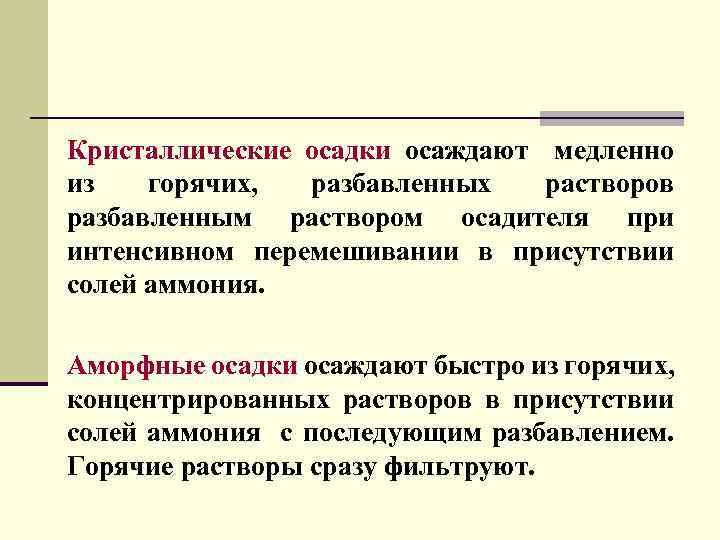 Кристаллические осадки осаждают медленно из горячих, разбавленных растворов разбавленным раствором осадителя при интенсивном перемешивании в присутствии солей аммония.

Аморфные осадки осаждают быстро из горячих, концентрированных растворов в присутствии солей аммония с последующим разбавлением. Горячие растворы сразу фильтруют.